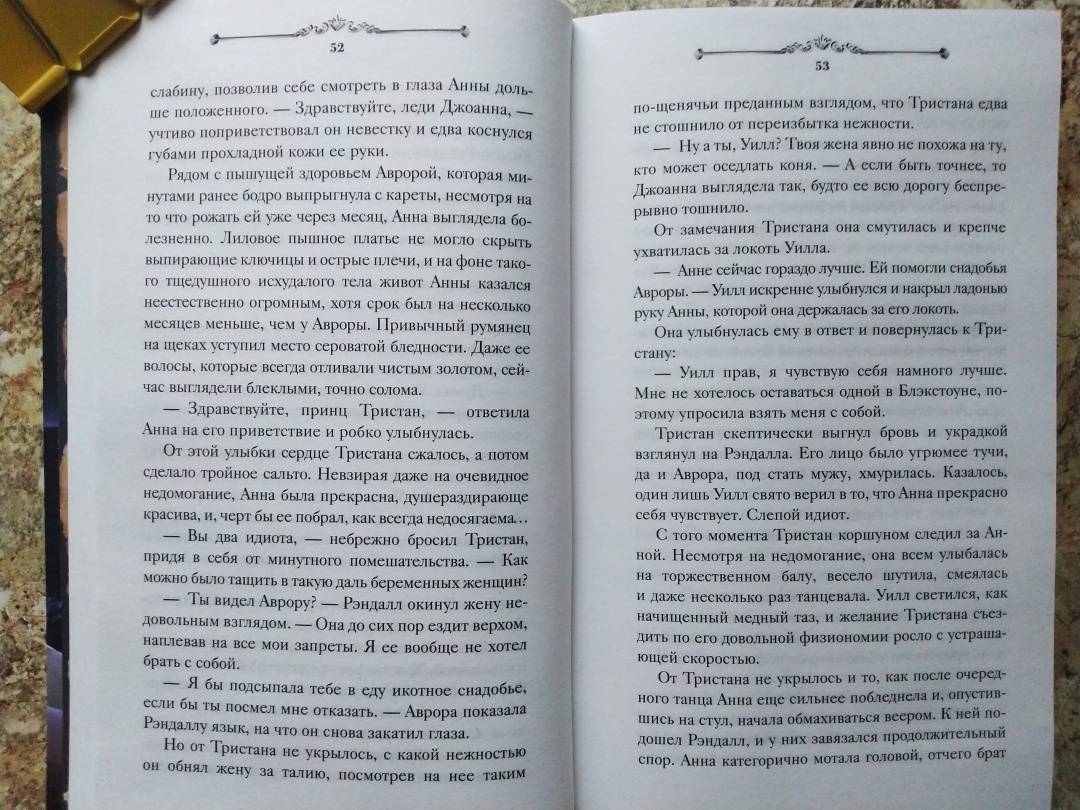 52

слабину, позволив себе смотреть в глаза Анны дольше положенного. — Здравствуйте, леди Джоанна, — учтиво поприветствовал он невестку и едва коснулся губами прохладной кожи ее руки.

Рядом с пышущей здоровьем Авророй, которая минутами ранее бодро выпрыгнула с кареты, несмотря на то что рожать ей уже через месяц, Анна выглядела болезненно. Лиловое пышное платье не могло скрыть выпирающие ключицы и острые плечи, и на фоне такого тщедушного исхудалого тела живот Анны казался неестественно огромным, хотя срок был на несколько месяцев меньше, чем у Авроры. Привычный румянец на щеках уступил место сероватой бледности. Даже ее волосы, которые всегда отливали чистым золотом, сейчас выглядели блеклыми, точно солома.

— Здравствуйте, принц Тристан, — ответила Анна на его приветствие и робко улыбнулась.

От этой улыбки сердце Тристана сжалось, а потом сделало тройное сальто. Невзирая даже на очевидное недомогание, Анна была прекрасна, душераздирающе красива, и, черт бы ее побрал, как всегда недосягаема...

— Вы два идиота, — небрежно бросил Тристан, придя в себя от минутного помешательства. — Как можно было тащить в такую даль беременных женщин?

— Ты видел Аврору? — Рэндалл окинул жену недовольным взглядом. — Она до сих пор ездит верхом, наплевав на все мои запреты. Я ее вообще не хотел брать с собой.

— Я бы подсыпала тебе в еду икотное снадобье, если бы ты посмел мне отказать. — Аврора показала Рэндаллу язык, на что он снова закатил глаза.

Но от Тристана не укрылось, с какой нежностью он обнял жену за талию, посмотрев на нее таким

53

по-щенячьи преданным взглядом, что Тристана едва не стошнило от переизбытка нежности.

— Ну а ты, Уилл? Твоя жена явно не похожа на ту, кто может оседлать коня. — А если быть точнее, то Джоанна выглядела так, будто ее всю дорогу беспрерывно тошнило.

От замечания Тристана она смутилась и крепче ухватилась за локоть Уилла.

— Анне сейчас гораздо лучше. Ей помогли снадобья Авроры. — Уилл искренне улыбнулся и накрыл ладонью руку Анны, которой она держалась за его локоть.

Она улыбнулась ему в ответ и повернулась к Тристану:

— Уилл прав, я чувствую себя намного лучше. Мне не хотелось оставаться одной в Блэкстоуне, поэтому упросила взять меня с собой.

Тристан скептически выгнул бровь и украдкой взглянул на Рэндалла. Его лицо было угрюмее тучи, да и Аврора, под стать мужу, хмурилась. Казалось, один лишь Уилл свято верил в то, что Анна прекрасно себя чувствует. Слепой идиот.

С того момента Тристан коршуном следил за Анной. Несмотря на недомогание, она всем улыбалась на торжественном балу, весело шутила, смеялась и даже несколько раз танцевала. Уилл светился, как начищенный медный таз, и желание Тристана съездить по его довольной физиономии росло с устрашающей скоростью.

От Тристана не укрылось и то, как после очередного танца Анна еще сильнее побледнела и, опустившись на стул, начала обмахиваться веером. К ней подошел Рэндалл, и у них завязался продолжительный спор. Анна категорично мотала головой, отчего брат